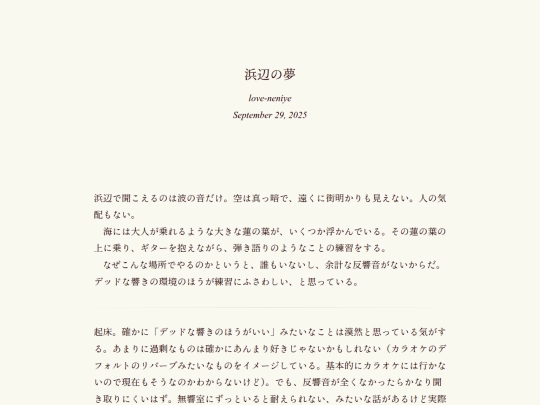 浜辺の夢

love-neniye

September 29, 2025

浜辺で聞こえるのは波の音だけ。空は真っ暗で、遠くに街明かりも見えない。人の気配もない。

海には大人が乗れるような大きな蓮の葉が、いくつか浮かんでいる。その蓮の葉の上に乗り、ギターを抱えながら、弾き語りのようなことの練習をする。

なぜこんな場所でやるのかというと、誰もいないし、余計な反響音がないからだ。デッドな響きの環境のほうが練習にふさわしい、と思っている。

起床。確かに「デッドな響きのほうがいい」みたいなことは漠然と思っている気がする。あまりに過剰なものは確かにあんまり好きじゃないかもしれない（カラオケのデフォルトのリバーブみたいなものをイメージしている。基本的にカラオケには行かないので現在もそうなのかわからないけど）。でも、反響音が全くなかったらかなり聞き取りにくいはず。無響室にずっといると耐えられない、みたいな話があるけど実際